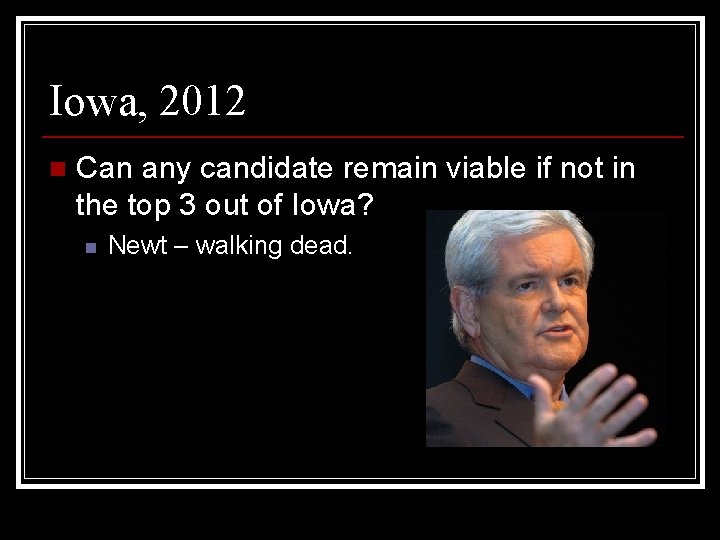 Iowa, 2012

Can any candidate remain viable if not in the top 3 out of Iowa?

Newt – walking dead.